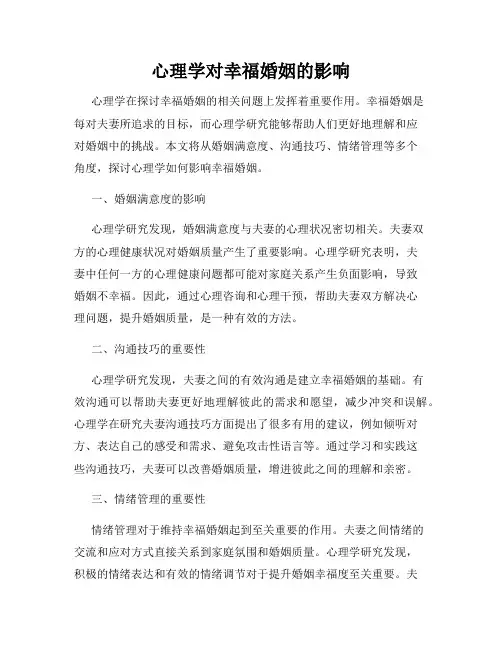 心理学对幸福婚姻的影响

心理学在探讨幸福婚姻的相关问题上发挥着重要作用。幸福婚姻是每对夫妻所追求的目标，而心理学研究能够帮助人们更好地理解和应对婚姻中的挑战。本文将从婚姻满意度、沟通技巧、情绪管理等多个角度，探讨心理学如何影响幸福婚姻。

一、婚姻满意度的影响

心理学研究发现，婚姻满意度与夫妻的心理状况密切相关。夫妻双方的心理健康状况对婚姻质量产生了重要影响。心理学研究表明，夫妻中任何一方的心理健康问题都可能对家庭关系产生负面影响，导致婚姻不幸福。因此，通过心理咨询和心理干预，帮助夫妻双方解决心理问题，提升婚姻质量，是一种有效的方法。

二、沟通技巧的重要性

心理学研究发现，夫妻之间的有效沟通是建立幸福婚姻的基础。有效沟通可以帮助夫妻更好地理解彼此的需求和愿望，减少冲突和误解。心理学在研究夫妻沟通技巧方面提出了很多有用的建议，例如倾听对方、表达自己的感受和需求、避免攻击性语言等。通过学习和实践这些沟通技巧，夫妻可以改善婚姻质量，增进彼此之间的理解和亲密。

三、情绪管理的重要性

情绪管理对于维持幸福婚姻起到至关重要的作用。夫妻之间情绪的交流和应对方式直接关系到家庭氛围和婚姻质量。心理学研究发现，积极的情绪表达和有效的情绪调节对于提升婚姻幸福度至关重要。夫